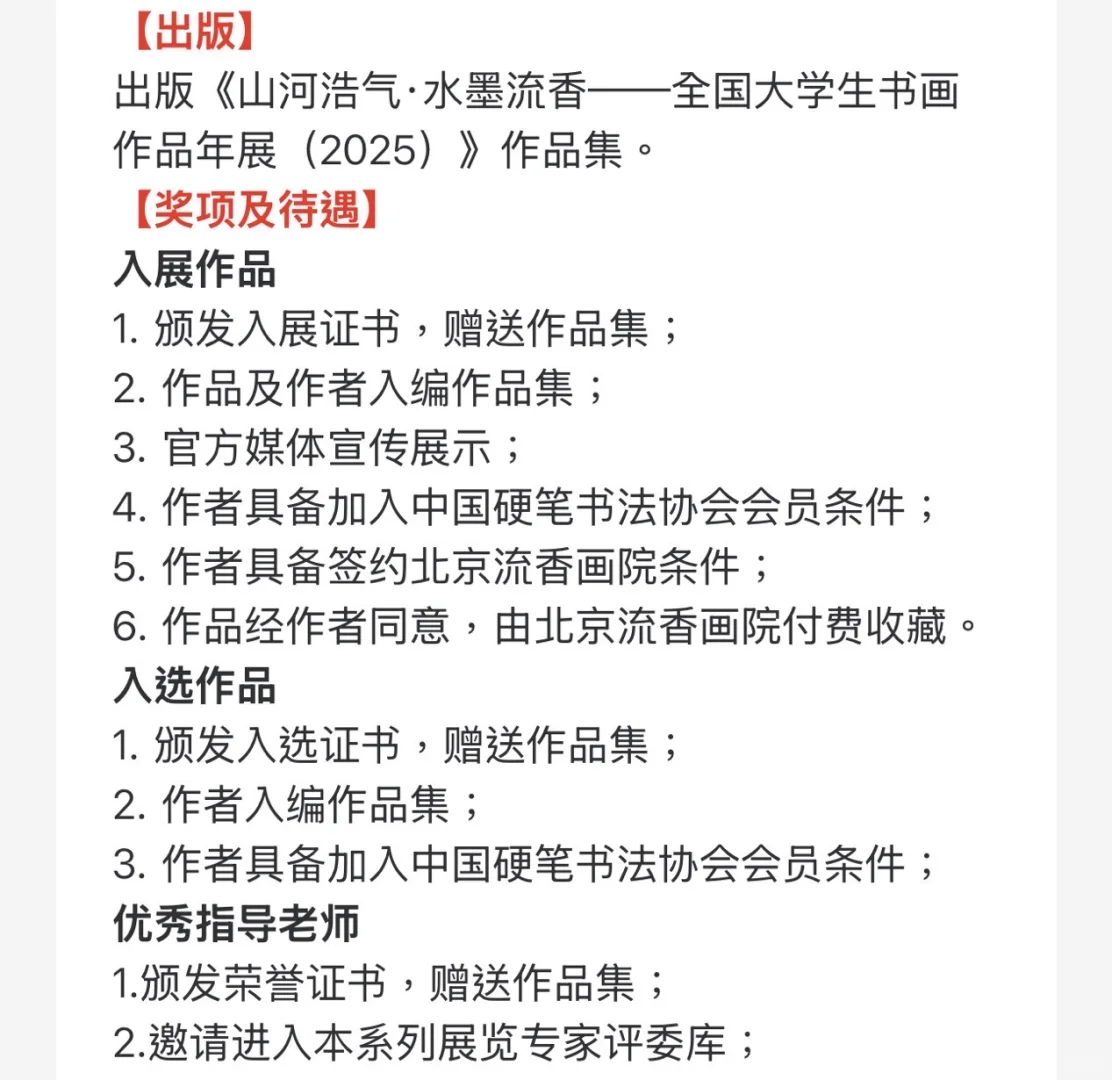 【出版】
出版《山河浩气·水墨流香——全国大学生书画作品年展（2025）》作品集。
【奖项及待遇】
入展作品
1. 颁发入展证书，赠送作品集；
2. 作品及作者入编作品集；
3. 官方媒体宣传展示；
4. 作者具备加入中国硬笔书法协会会员条件；
5. 作者具备签约北京流香画院条件；
6. 作品经作者同意，由北京流香画院付费收藏。
入选作品
1. 颁发入选证书，赠送作品集；
2. 作者入编作品集；
3. 作者具备加入中国硬笔书法协会会员条件；
优秀指导老师
1.颁发荣誉证书，赠送作品集；
2.邀请进入本系列展览专家评委库；